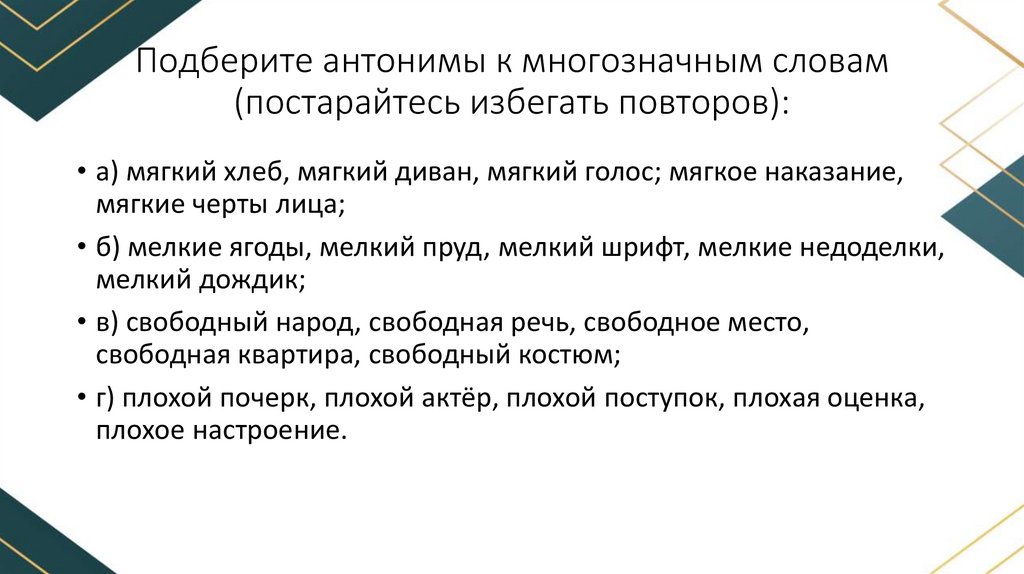 Подберите антонимы к многозначным словам (постарайтесь избегать повторов):

• а) мягкий хлеб, мягкий диван, мягкий голос; мягкое наказание, мягкие черты лица;

• б) мелкие ягоды, мелкий пруд, мелкий шрифт, мелкие недоделки, мелкий дождик;

• в) свободный народ, свободная речь, свободное место, свободная квартира, свободный костюм;

• г) плохой почерк, плохой актёр, плохой поступок, плохая оценка, плохое настроение.